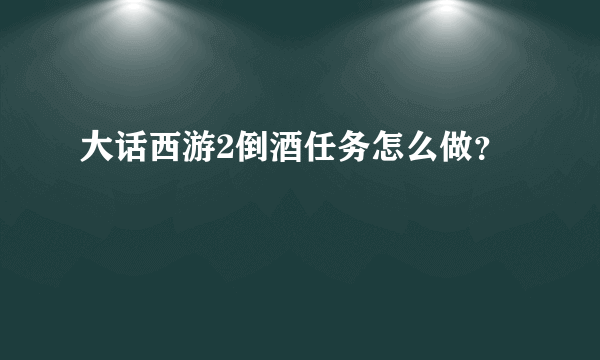 大话西游2倒酒任务怎么做？